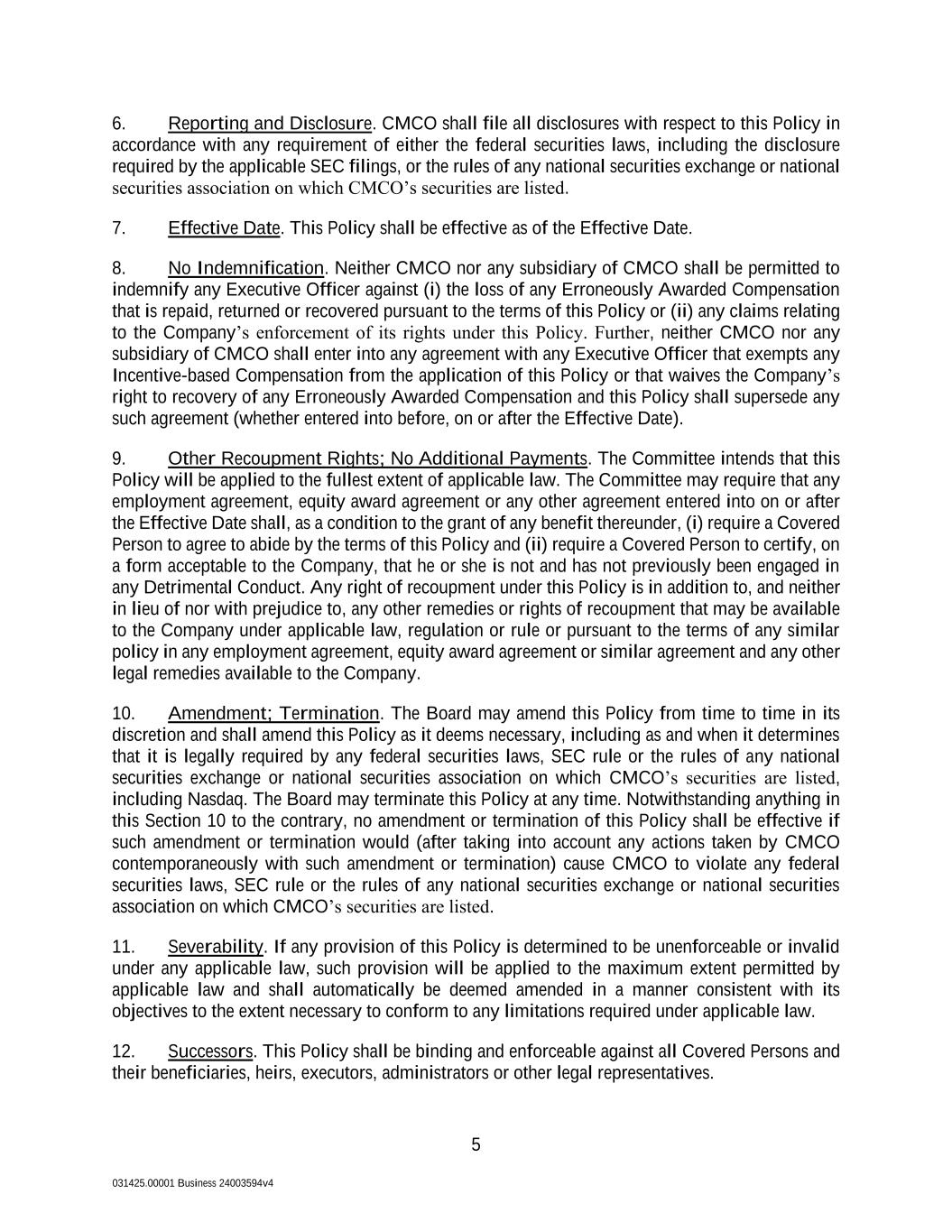 6. Reporting and Disclosure. CMCO shall file all disclosures with respect to this Policy in accordance with any requirement of either the federal securities laws, including the disclosure required by the applicable SEC filings, or the rules of any national securities exchange or national securities association on which CMCO's securities are listed.

7. Effective Date. This Policy shall be effective as of the Effective Date.

8. No Indemnification. Neither CMCO nor any subsidiary of CMCO shall be permitted to indemnify any Executive Officer against (i) the loss of any Erroneously Awarded Compensation that is repaid, returned or recovered pursuant to the terms of this Policy or (ii) any claims relating to the Company's enforcement of its rights under this Policy. Further, neither CMCO nor any subsidiary of CMCO shall enter into any agreement with any Executive Officer that exempts any Incentive-based Compensation from the application of this Policy or that waives the Company's right to recovery of any Erroneously Awarded Compensation and this Policy shall supersede any such agreement (whether entered into before, on or after the Effective Date).

9. Other Recoupment Rights; No Additional Payments. The Committee intends that this Policy will be applied to the fullest extent of applicable law. The Committee may require that any employment agreement, equity award agreement or any other agreement entered into on or after the Effective Date shall, as a condition to the grant of any benefit thereunder, (i) require a Covered Person to agree to abide by the terms of this Policy and (ii) require a Covered Person to certify, on a form acceptable to the Company, that he or she is not and has not previously been engaged in any Detrimental Conduct. Any right of recoupment under this Policy is in addition to, and neither in lieu of nor with prejudice to, any other remedies or rights of recoupment that may be available to the Company under applicable law, regulation or rule or pursuant to the terms of any similar policy in any employment agreement, equity award agreement or similar agreement and any other legal remedies available to the Company.

10. Amendment; Termination. The Board may amend this Policy from time to time in its discretion and shall amend this Policy as it deems necessary, including as and when it determines that it is legally required by any federal securities laws, SEC rule or the rules of any national securities exchange or national securities association on which CMCO's securities are listed, including Nasdaq. The Board may terminate this Policy at any time. Notwithstanding anything in this Section 10 to the contrary, no amendment or termination of this Policy shall be effective if such amendment or termination would (after taking into account any actions taken by CMCO contemporaneously with such amendment or termination) cause CMCO to violate any federal securities laws, SEC rule or the rules of any national securities exchange or national securities association on which CMCO's securities are listed.

11. Severability. If any provision of this Policy is determined to be unenforceable or invalid under any applicable law, such provision will be applied to the maximum extent permitted by applicable law and shall automatically be deemed amended in a manner consistent with its objectives to the extent necessary to conform to any limitations required under applicable law.

12. Successors. This Policy shall be binding and enforceable against all Covered Persons and their beneficiaries, heirs, executors, administrators or other legal representatives.

5

031425.00001 Business 24003594v4